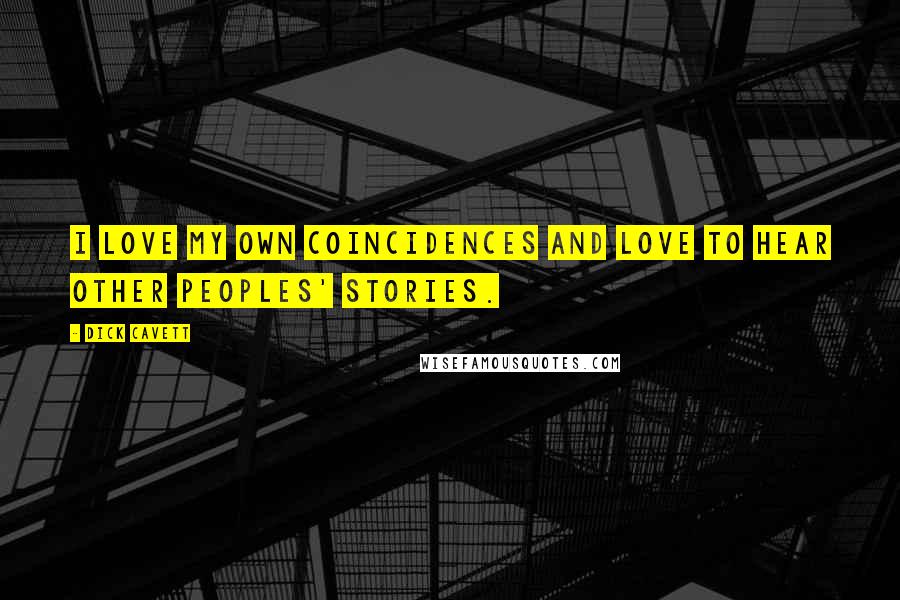 I LOVE MY OWN COINCIDENCES AND LOVE TO HEAR OTHER PEOPLES' STORIES.

- DICK CAVETT

WISEFAMOUSQUOTES.COM